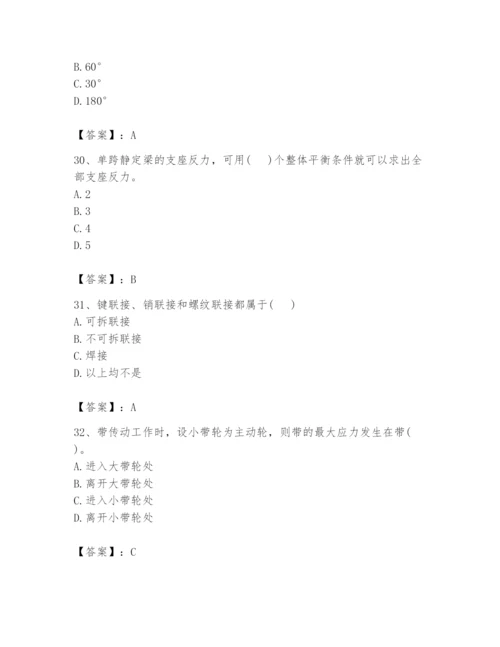 B. 60°
C. 30°
D. 180°

【答案】：A

30、单跨静定梁的支座反力，可用(　)个整体平衡条件就可以求出全部支座反力。
A. 2
B. 3
C. 4
D. 5

【答案】：B

31、键联接、销联接和螺纹联接都属于(　)
A. 可拆联接
B. 不可拆联接
C. 焊接
D. 以上均不是

【答案】：A

32、带传动工作时，设小带轮为主动轮，则带的最大应力发生在带(　)。
A. 进入大带轮处
B. 离开大带轮处
C. 进入小带轮处
D. 离开小带轮处

【答案】：C